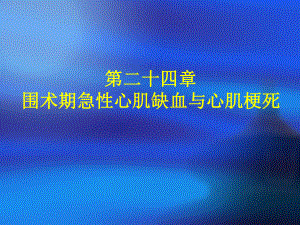 第二十四章
围术期急性心肌缺血与心肌梗死